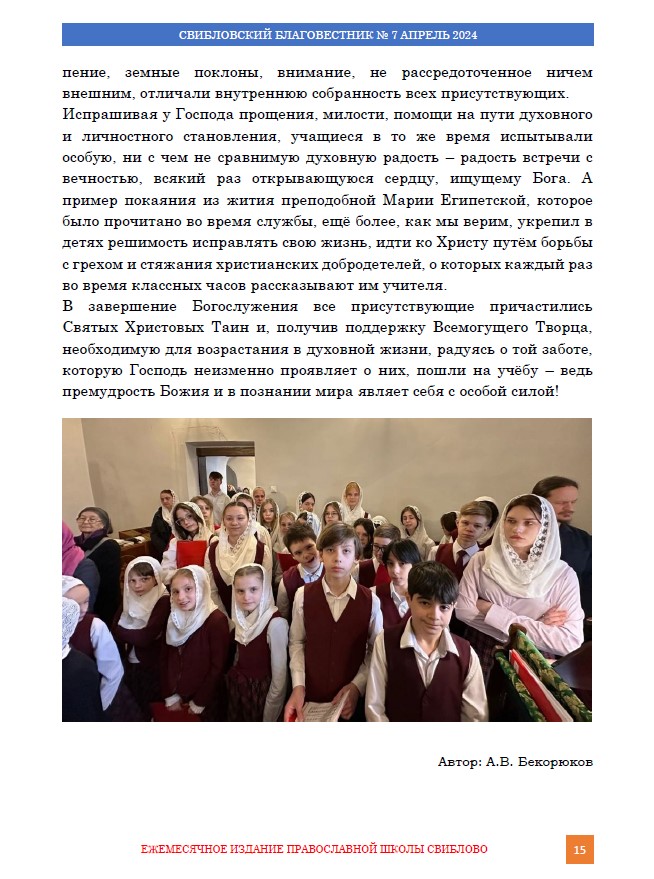 СВИБЛОВСКИЙ БЛАГОВЕСТНИК № 7 АПРЕЛЬ 2024

пение, земные поклоны, внимание, не рассредоточенное ничем внешним, отличали внутреннюю собранность всех присутствующих.
Испрашивая у Господа прощения, милости, помощи на пути духовного и личностного становления, учащиеся в то же время испытывали особую, ни с чем не сравнимую духовную радость – радость встречи с вечностью, всякий раз открывающуюся сердцу, ищущему Бога. А пример покаяния из жития преподобной Марии Египетской, которое было прочитано во время службы, ещё более, как мы верим, укрепил в детях решимость исправлять свою жизнь, идти ко Христу путём борьбы с грехом и стяжания христианских добродетелей, о которых каждый раз во время классных часов рассказывают им учителя.
В завершение Богослужения все присутствующие причастились Святых Христовых Таин и, получив поддержку Всемогущего Творца, необходимую для возрастания в духовной жизни, радуясь о той заботе, которую Господь неизменно проявляет о них, пошли на учёбу – ведь премудрость Божия и в познании мира являет себя с особой силой!

Автор: А.В. Бекорюков

ЕЖЕМЕСЯЧНОЕ ИЗДАНИЕ ПРАВОСЛАВНОЙ ШКОЛЫ СВИБЛОВО

15